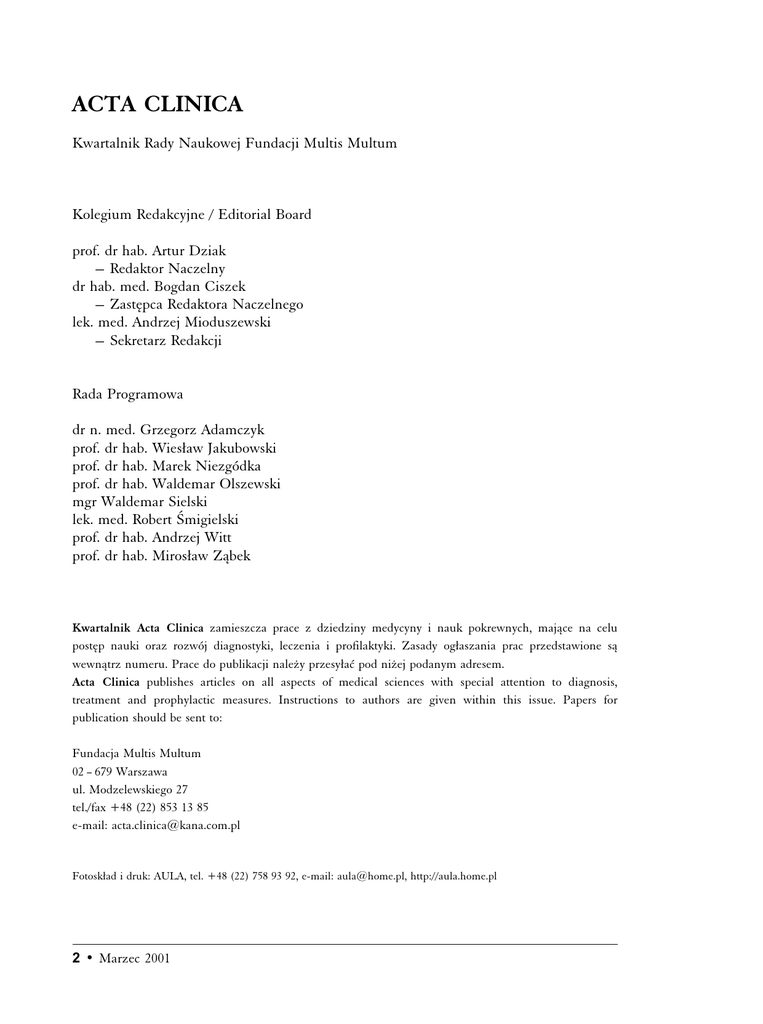 ACTA CLINICA

Kwartalnik Rady Naukowej Fundacji Multis Multum

Kolegium Redakcyjne / Editorial Board

prof. dr hab. Artur Dziak
– Redaktor Naczelny
dr hab. med. Bogdan Ciszek
– Zastępca Redaktora Naczelnego
lek. med. Andrzej Mioduszewski
– Sekretarz Redakcji

Rada Programowa

dr n. med. Grzegorz Adamczyk
prof. dr hab. Wiesław Jakubowski
prof. dr hab. Marek Niezgódka
prof. dr hab. Waldemar Olszewski
mgr Waldemar Sielski
lek. med. Robert Śmigielski
prof. dr hab. Andrzej Witt
prof. dr hab. Mirosław Ząbek

Kwartalnik Acta Clinica zamieszcza prace z dziedziny medycyny i nauk pokrewnych, mające na celu postęp nauki oraz rozwój diagnostyki, leczenia i profilaktyki. Zasady ogłaszania prac przedstawione są wewnątrz numeru. Prace do publikacji należy przesyłać pod niżej podanym adresem.
Acta Clinica publishes articles on all aspects of medical sciences with special attention to diagnosis, treatment and prophylactic measures. Instructions to authors are given within this issue. Papers for publication should be sent to:

Fundacja Multis Multum
02 – 679 Warszawa
ul. Modzelewskiego 27
tel./fax +48 (22) 853 13 85
e-mail: acta.clinica@kana.com.pl

Fotoskład i druk: AULA, tel. +48 (22) 758 93 92, e-mail: aula@home.pl, http://aula.home.pl

2 • Marzec 2001